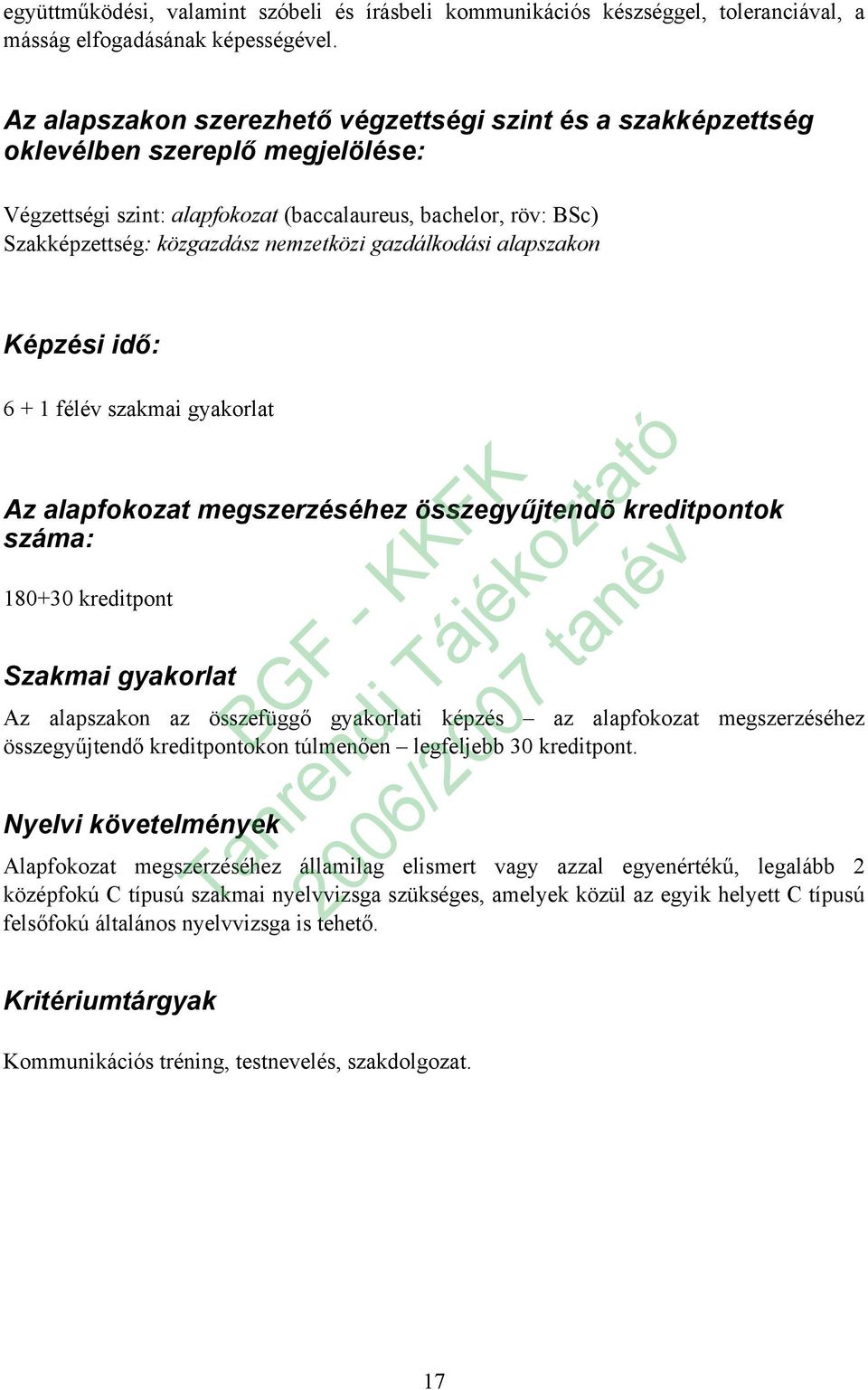 együttműködési, valamint szóbeli és írásbeli kommunikációs készséggel, toleranciával, a másság elfogadásának képességével.

Az alapszakon szerezhető végzettségi szint és a szakképzettség oklevélben szereplő megjelölése:

Végzettségi szint: alapfokozat (baccalaureus, bachelor, röv: BSc)
Szakképzettség: közgazdász nemzetközi gazdálkodási alapszakon

Képzési idő:

6 + 1 félév szakmai gyakorlat

Az alapfokozat megszerzéséhez összegyűjtendõ kreditpontok száma:

180+30 kreditpont

Szakmai gyakorlat

Az alapszakon az összefüggő gyakorlati képzés – az alapfokozat megszerzéséhez összegyűjtendő kreditpontokon túlmenően – legfeljebb 30 kreditpont.

Nyelvi követelmények

Alapfokozat megszerzéséhez államilag elismert vagy azzal egyenértékű, legalább 2 középfokú C típusú szakmai nyelvvizsga szükséges, amelyek közül az egyik helyett C típusú felsőfokú általános nyelvvizsga is tehető.

Kritériumtárgyak

Kommunikációs tréning, testnevelés, szakdolgozat.

BGF - KKFK Tanrendi Tájékoztató 2006/2007 tanév

17